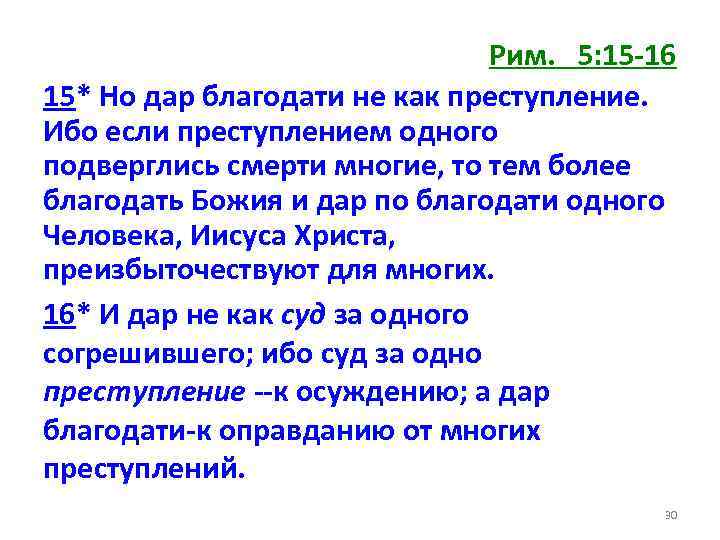 Рим. 5:15-16

15* Но дар благодати не как преступление. Ибо если преступлением одного подверглись смерти многие, то тем более благодать Божия и дар по благодати одного Человека, Иисуса Христа, преизбыточествуют для многих.

16* И дар не как суд за одного согрешившего; ибо суд за одно преступление --к осуждению; а дар благодати-к оправданию от многих преступлений.

30